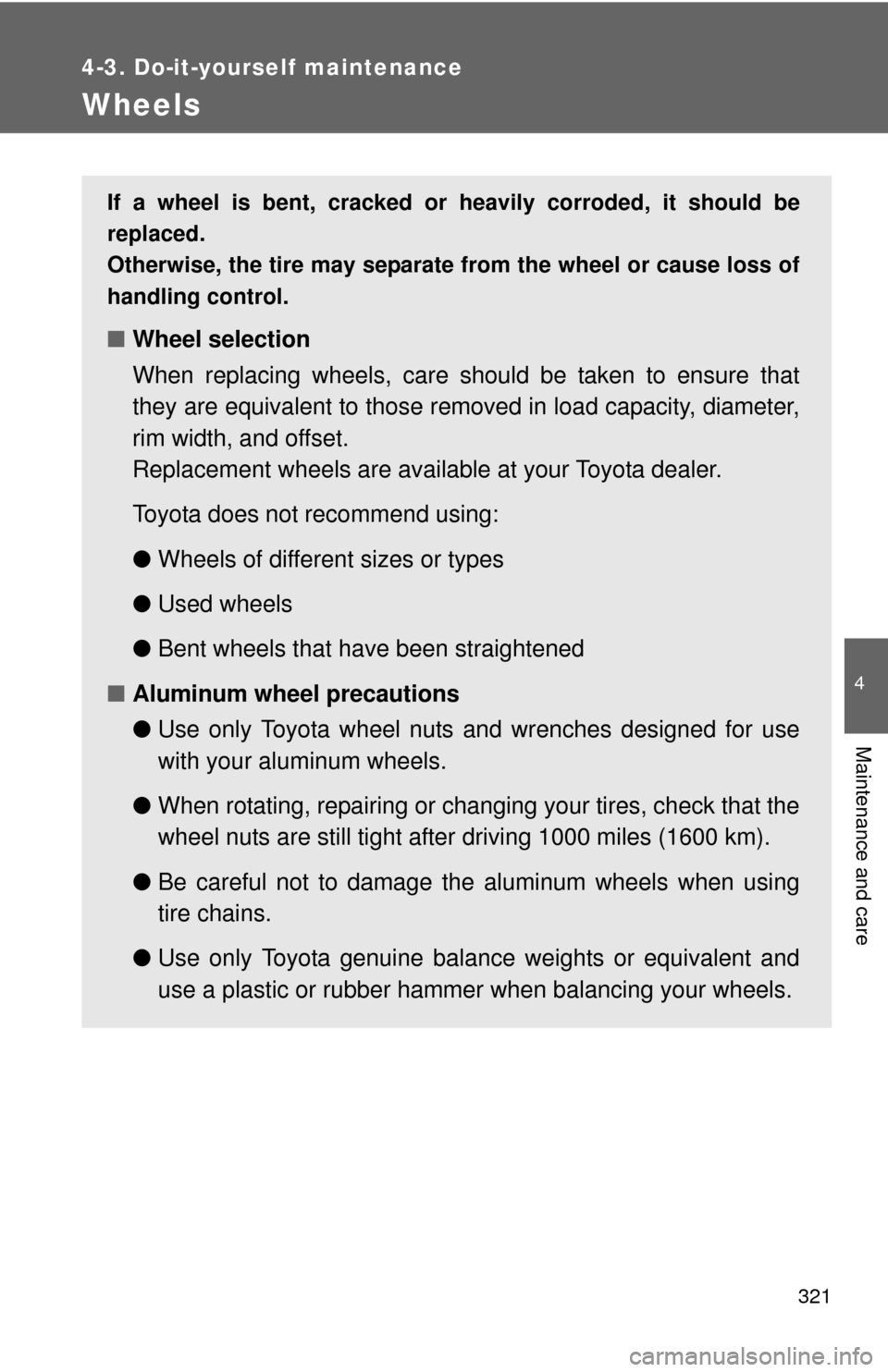 4-3. Do-it-yourself maintenance

Wheels

If a wheel is bent, cracked or heavily corroded, it should be replaced.
Otherwise, the tire may separate from the wheel or cause loss of handling control.

■ Wheel selection

When replacing wheels, care should be taken to ensure that they are equivalent to those removed in load capacity, diameter, rim width, and offset.
Replacement wheels are available at your Toyota dealer.

Toyota does not recommend using:

● Wheels of different sizes or types

● Used wheels

● Bent wheels that have been straightened

■ Aluminum wheel precautions

● Use only Toyota wheel nuts and wrenches designed for use with your aluminum wheels.

● When rotating, repairing or changing your tires, check that the wheel nuts are still tight after driving 1000 miles (1600 km).

● Be careful not to damage the aluminum wheels when using tire chains.

● Use only Toyota genuine balance weights or equivalent and use a plastic or rubber hammer when balancing your wheels.

4

Maintenance and care

321

carmanualsonline.info